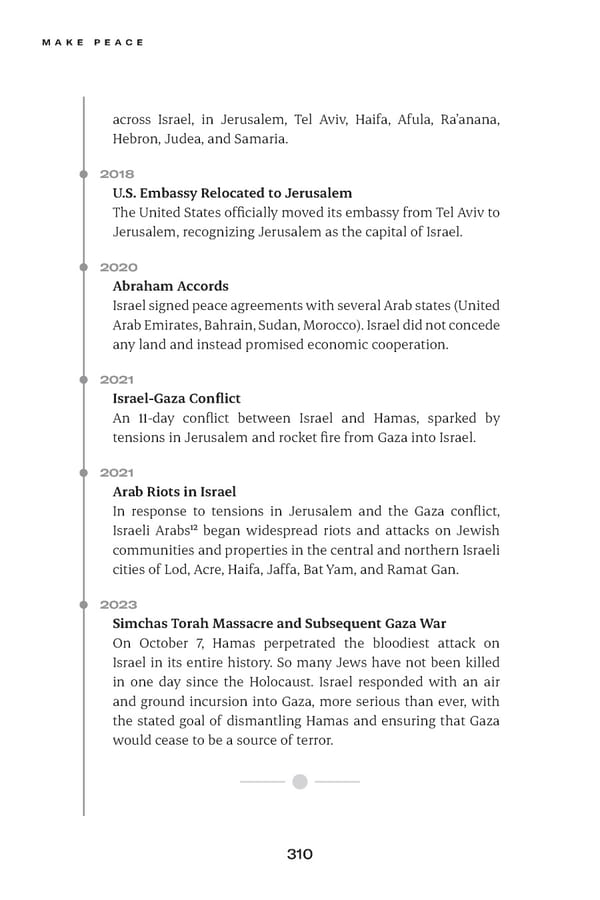 MAKE PEACE

across Israel, in Jerusalem, Tel Aviv, Haifa, Afula, Ra'anana, Hebron, Judea, and Samaria.

2018
U.S. Embassy Relocated to Jerusalem
The United States officially moved its embassy from Tel Aviv to Jerusalem, recognizing Jerusalem as the capital of Israel.

2020
Abraham Accords
Israel signed peace agreements with several Arab states (United Arab Emirates, Bahrain, Sudan, Morocco). Israel did not concede any land and instead promised economic cooperation.

2021
Israel-Gaza Conflict
An 11-day conflict between Israel and Hamas, sparked by tensions in Jerusalem and rocket fire from Gaza into Israel.

2021
Arab Riots in Israel
In response to tensions in Jerusalem and the Gaza conflict, Israeli Arabs$^{12}$ began widespread riots and attacks on Jewish communities and properties in the central and northern Israeli cities of Lod, Acre, Haifa, Jaffa, Bat Yam, and Ramat Gan.

2023
Simchas Torah Massacre and Subsequent Gaza War
On October 7, Hamas perpetrated the bloodiest attack on Israel in its entire history. So many Jews have not been killed in one day since the Holocaust. Israel responded with an air and ground incursion into Gaza, more serious than ever, with the stated goal of dismantling Hamas and ensuring that Gaza would cease to be a source of terror.

310